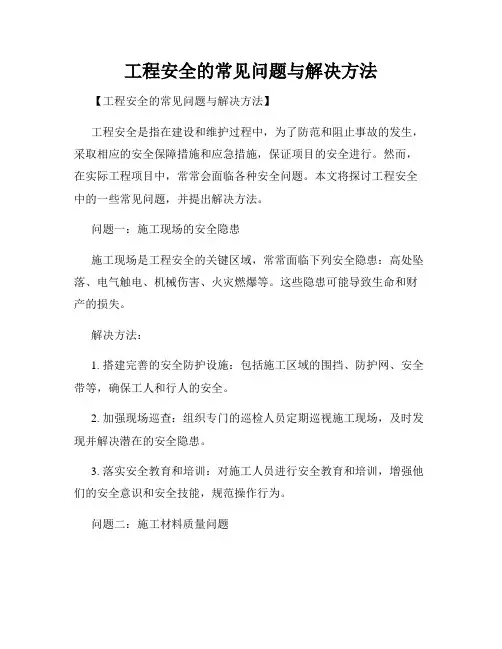 工程安全的常见问题与解决方法

【工程安全的常见问题与解决方法】

工程安全是指在建设和维护过程中，为了防范和阻止事故的发生，采取相应的安全保障措施和应急措施，保证项目的安全进行。然而，在实际工程项目中，常常会面临各种安全问题。本文将探讨工程安全中的一些常见问题，并提出解决方法。

问题一：施工现场的安全隐患

施工现场是工程安全的关键区域，常常面临下列安全隐患：高处坠落、电气触电、机械伤害、火灾燃爆等。这些隐患可能导致生命和财产的损失。

解决方法：

1. 搭建完善的安全防护设施：包括施工区域的围挡、防护网、安全带等，确保工人和行人的安全。

2. 加强现场巡查：组织专门的巡检人员定期巡视施工现场，及时发现并解决潜在的安全隐患。

3. 落实安全教育和培训：对施工人员进行安全教育和培训，增强他们的安全意识和安全技能，规范操作行为。

问题二：施工材料质量问题